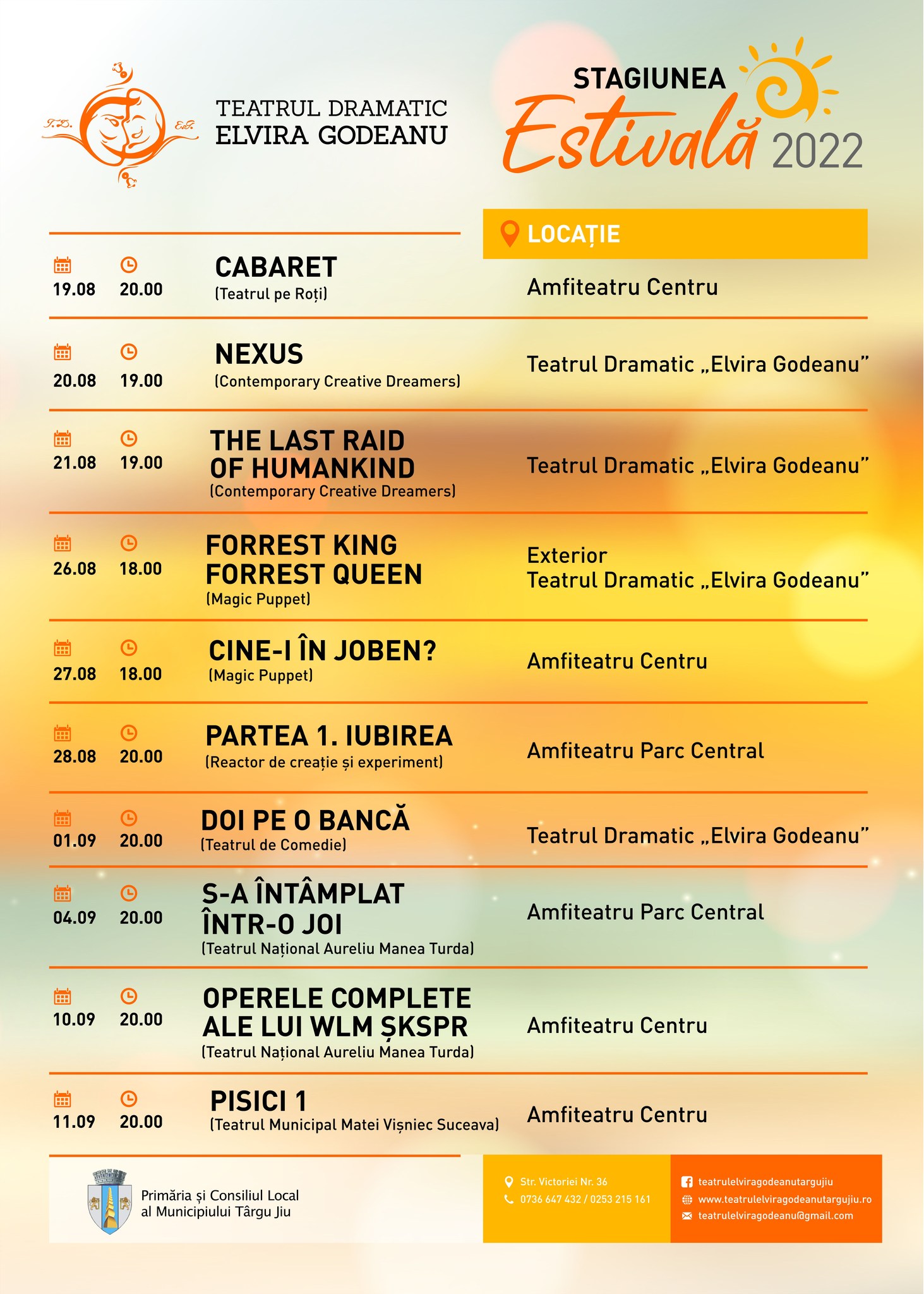 T.D. E.G.

TEATRUL DRAMATIC
ELVIRA GODEANU

STAGIUNEA
Estivală 2022

LOCAȚIE

19.08 20.00
CABARET
(Teatrul pe Roți)
Amfiteatru Centru

20.08 19.00
NEXUS
(Contemporary Creative Dreamers)
Teatrul Dramatic „Elvira Godeanu”

21.08 19.00
THE LAST RAID
OF HUMANKIND
(Contemporary Creative Dreamers)
Teatrul Dramatic „Elvira Godeanu”

26.08 18.00
FORREST KING
FORREST QUEEN
(Magic Puppet)
Exterior
Teatrul Dramatic „Elvira Godeanu”

27.08 18.00
CINE-I ÎN JOBEN?
(Magic Puppet)
Amfiteatru Centru

28.08 20.00
PARTEA 1. IUBIREA
(Reactor de creație și experiment)
Amfiteatru Parc Central

01.09 20.00
DOI PE O BANCĂ
(Teatrul de Comedie)
Teatrul Dramatic „Elvira Godeanu”

04.09 20.00
S-A ÎNTÂMPLAT
ÎNTR-O JOI
(Teatrul Național Aureliu Manea Turda)
Amfiteatru Parc Central

10.09 20.00
OPERELE COMPLETE
ALE LUI WLM ȘKSPR
(Teatrul Național Aureliu Manea Turda)
Amfiteatru Centru

11.09 20.00
PISICI 1
(Teatrul Municipal Matei Vișniec Suceava)
Amfiteatru Centru

Primăria și Consiliul Local
al Municipiului Târgu Jiu

Str. Victoriei Nr. 36
0736 647 432 / 0253 215 161

teatrulelviragodeanutargujiu
www.teatrulelviragodeanutargujiu.ro
teatrulelviragodeanu@gmail.com